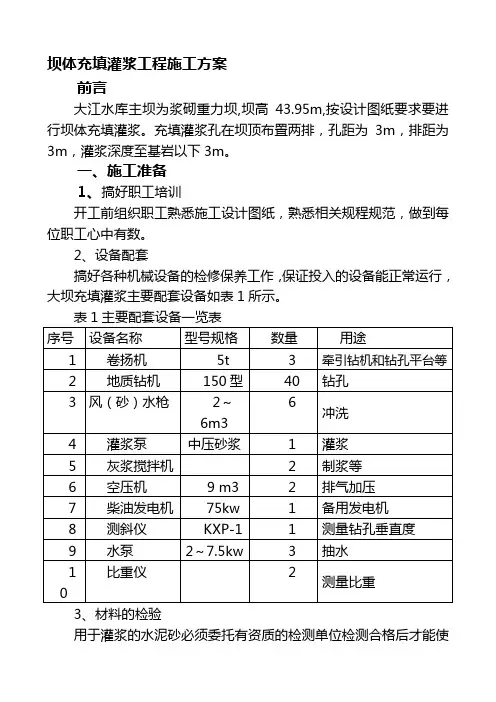 坝体充填灌浆工程施工方案

前言

大江水库主坝为浆砌重力坝,坝高 43.95m,按设计图纸要求要进行坝体充填灌浆。充填灌浆孔在坝顶布置两排，孔距为 3m，排距为 3m，灌浆深度至基岩以下 3m。

一、施工准备

1、搞好职工培训

开工前组织职工熟悉施工设计图纸，熟悉相关规程规范，做到每位职工心中有数。

2、设备配套

搞好各种机械设备的检修保养工作，保证投入的设备能正常运行，大坝充填灌浆主要配套设备如表 1 所示。

表 1 主要配套设备一览表

| 序号 | 设备名称 | 型号规格 | 数量 | 用途 |
|---|---|---|---|---|
| 1 | 卷扬机 | 5t | 3 | 牵引钻机和钻孔平台等 |
| 2 | 地质钻机 | 150 型 | 40 | 钻孔 |
| 3 | 风（砂）水枪 | 2～6m3 | 6 | 冲洗 |
| 4 | 灌浆泵 | 中压砂浆 | 1 | 灌浆 |
| 5 | 灰浆搅拌机 | | 2 | 制浆等 |
| 6 | 空压机 | 9 m3 | 2 | 排气加压 |
| 7 | 柴油发电机 | 75kw | 1 | 备用发电机 |
| 8 | 测斜仪 | KXP-1 | 1 | 测量钻孔垂直度 |
| 9 | 水泵 | 2～7.5kw | 3 | 抽水 |
| 10 | 比重仪 | | 2 | 测量比重 |

3、材料的检验

用于灌浆的水泥砂必须委托有资质的检测单位检测合格后才能使